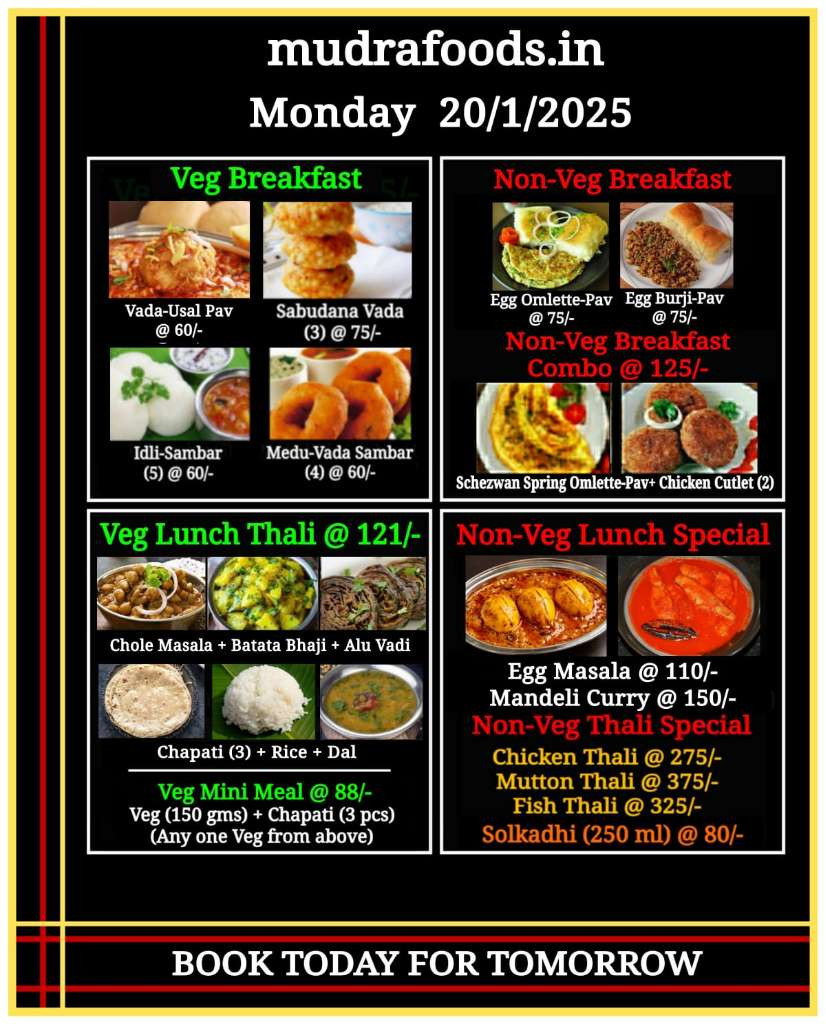 mudrafoods.in

Monday 20/1/2025

Veg Breakfast

Vada-Usal Pav
@ 60/-

Sabudana Vada
(3) @ 75/-

Idli-Sambar
(5) @ 60/-

Medu-Vada Sambar
(4) @ 60/-

Non-Veg Breakfast

Egg Omlette-Pav
@ 75/-

Egg Burji-Pav
@ 75/-

Non-Veg Breakfast
Combo @ 125/-

Schezwan Spring Omlette-Pav+ Chicken Cutlet (2)

Veg Lunch Thali @ 121/-

Chole Masala + Batata Bhaji + Alu Vadi

Chapati (3) + Rice + Dal

Veg Mini Meal @ 88/-
Veg (150 gms) + Chapati (3 pcs)
(Any one Veg from above)

Non-Veg Lunch Special

Egg Masala @ 110/-
Mandeli Curry @ 150/-

Non-Veg Thali Special
Chicken Thali @ 275/-
Mutton Thali @ 375/-
Fish Thali @ 325/-
Solkadhi (250 ml) @ 80/-

BOOK TODAY FOR TOMORROW